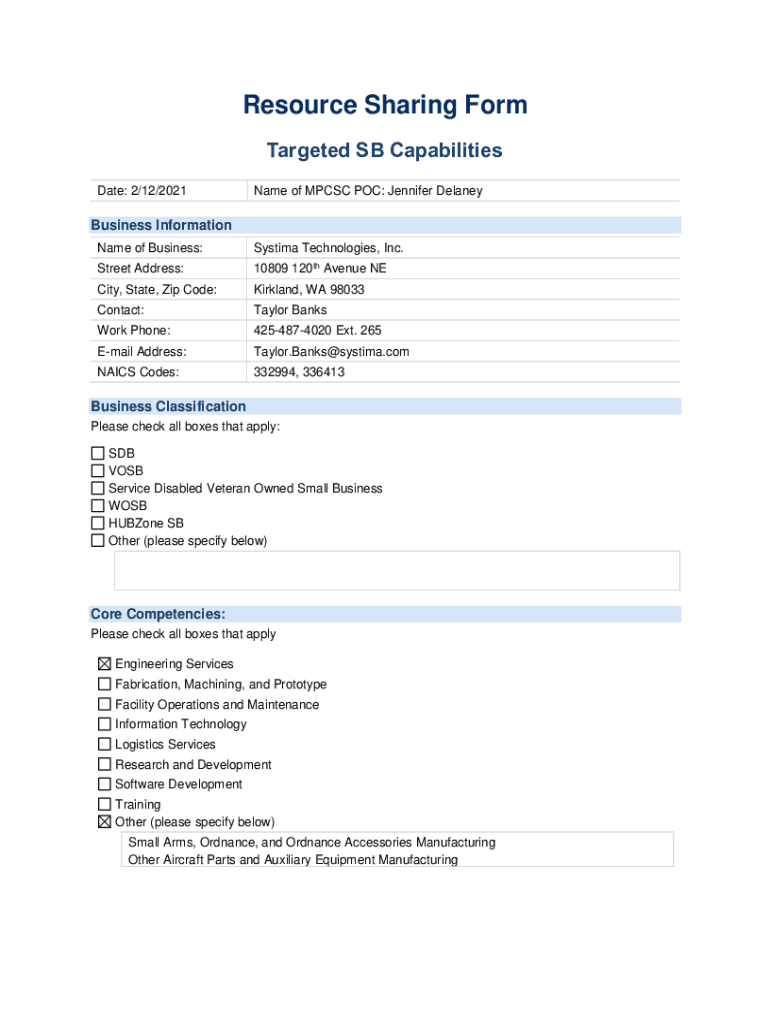 Resource Sharing Form

Targeted SB Capabilities

| Date: 2/12/2021 | Name of MPCSC POC: Jennifer Delaney |
|---|---|

Business Information

| Name of Business: | Systima Technologies, Inc. |
|---|---|
| Street Address: | 10809 120$^{th}$ Avenue NE |
| City, State, Zip Code: | Kirkland, WA 98033 |
| Contact: | Taylor Banks |
| Work Phone: | 425-487-4020 Ext. 265 |
| E-mail Address: | Taylor.Banks@systima.com |
| NAICS Codes: | 332994, 336413 |

Business Classification
Please check all boxes that apply:

☐ SDB
☐ VOSB
☐ Service Disabled Veteran Owned Small Business
☐ WOSB
☐ HUBZone SB
☐ Other (please specify below)

Core Competencies:
Please check all boxes that apply

☒ Engineering Services
☐ Fabrication, Machining, and Prototype
☐ Facility Operations and Maintenance
☐ Information Technology
☐ Logistics Services
☐ Research and Development
☐ Software Development
☐ Training
☒ Other (please specify below)
Small Arms, Ordnance, and Ordnance Accessories Manufacturing
Other Aircraft Parts and Auxiliary Equipment Manufacturing